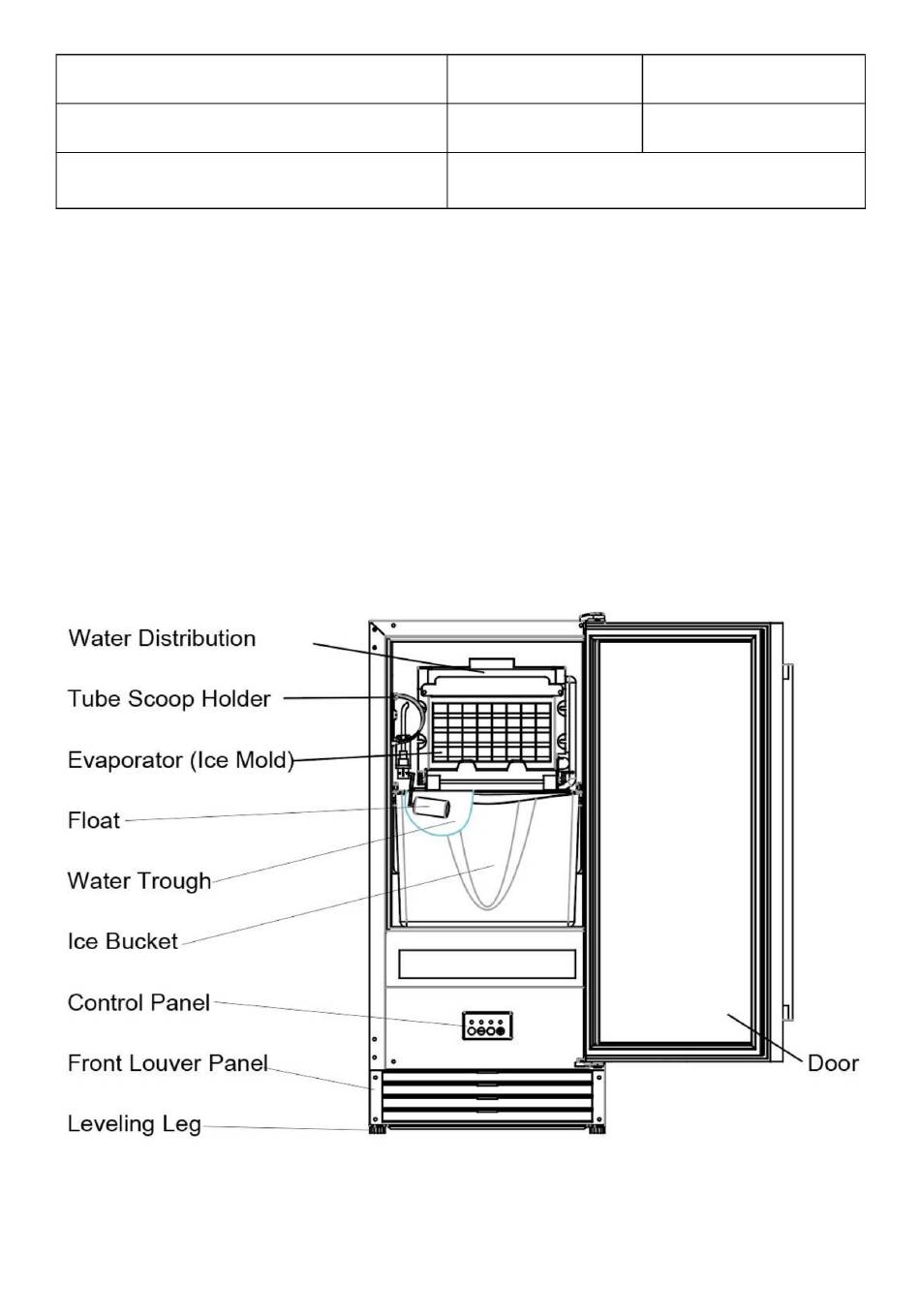 Water Distribution

Tube Scoop Holder

Evaporator (Ice Mold)

Float

Water Trough

Ice Bucket

Control Panel

Front Louver Panel

Leveling Leg

Door